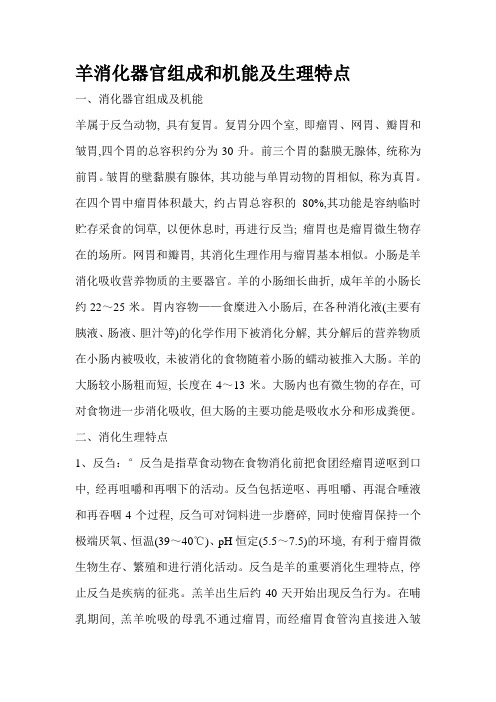 羊消化器官组成和机能及生理特点

一、消化器官组成及机能

羊属于反刍动物，具有复胃。复胃分四个室，即瘤胃、网胃、瓣胃和皱胃,四个胃的总容积约分为 30 升。前三个胃的黏膜无腺体，统称为前胃。皱胃的壁黏膜有腺体，其功能与单胃动物的胃相似，称为真胃。在四个胃中瘤胃体积最大，约占胃总容积的 80%,其功能是容纳临时贮存采食的饲草，以便休息时，再进行反刍；瘤胃也是瘤胃微生物存在的场所。网胃和瓣胃，其消化生理作用与瘤胃基本相似。小肠是羊消化吸收营养物质的主要器官。羊的小肠细长曲折，成年羊的小肠长约 22～25 米。胃内容物——食糜进入小肠后，在各种消化液(主要有胰液、肠液、胆汁等)的化学作用下被消化分解，其分解后的营养物质在小肠内被吸收，未被消化的食物随着小肠的蠕动被推入大肠。羊的大肠较小肠粗而短，长度在 4～13 米。大肠内也有微生物的存在，可对食物进一步消化吸收，但大肠的主要功能是吸收水分和形成粪便。

二、消化生理特点

1、反刍：° 反刍是指草食动物在食物消化前把食团经瘤胃逆呕到口中，经再咀嚼和再咽下的活动。反刍包括逆呕、再咀嚼、再混合唾液和再吞咽 4 个过程，反刍可对饲料进一步磨碎，同时使瘤胃保持一个极端厌氧、恒温(39～40℃)、pH 恒定(5.5～7.5)的环境，有利于瘤胃微生物生存、繁殖和进行消化活动。反刍是羊的重要消化生理特点，停止反刍是疾病的征兆。羔羊出生后约 40 天开始出现反刍行为。在哺乳期间，羔羊吮吸的母乳不通过瘤胃，而经瘤胃食管沟直接进入皱